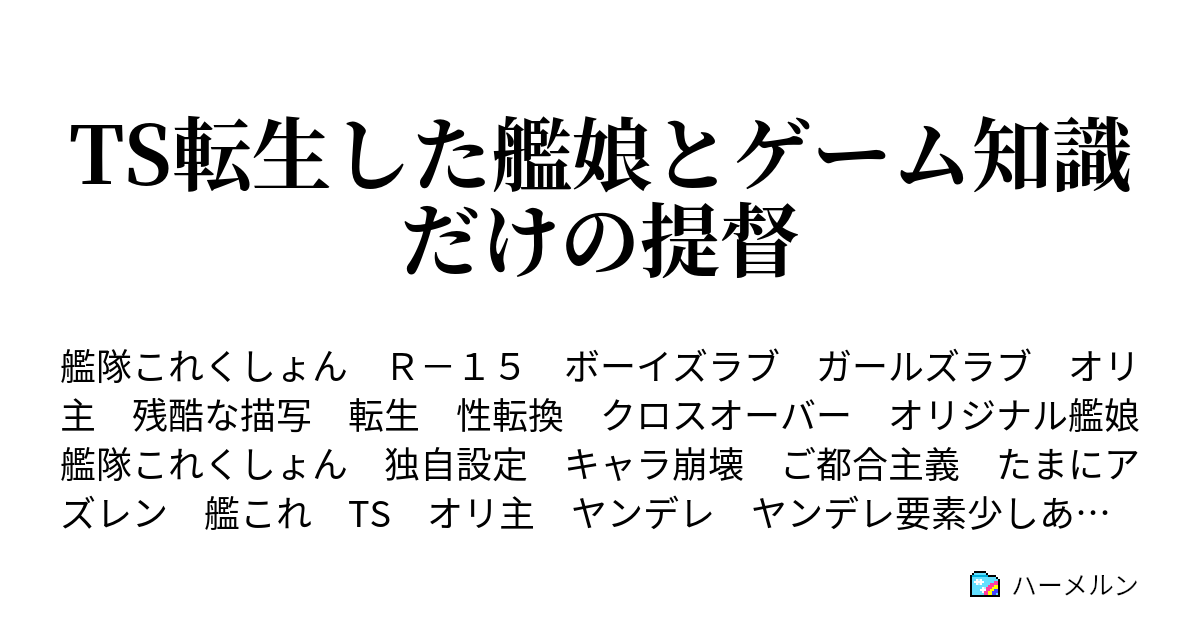 TS転生した艦娘とゲーム知識だけの提督

艦隊これくしょん　Ｒ－１５　ボーイズラブ　ガールズラブ　オリ主　残酷な描写　転生　性転換　クロスオーバー　オリジナル艦娘　艦隊これくしょん　独自設定　キャラ崩壊　ご都合主義　たまにアズレン　艦これ　TS　オリ主　ヤンデレ　ヤンデレ要素少しあ…

ハーメルン